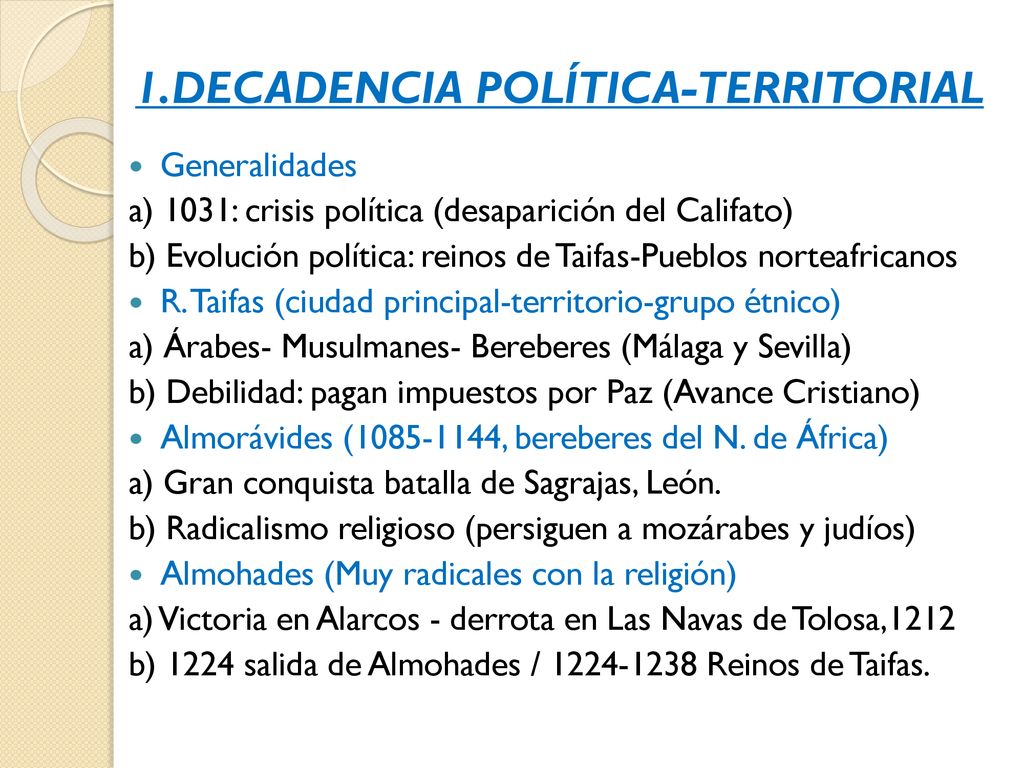 1.DECADENCIA POLÍTICA-TERRITORIAL

Generalidades
a) 1031: crisis política (desaparición del Califato)
b) Evolución política: reinos de Taifas-Pueblos norteafricanos

R. Taifas (ciudad principal-territorio-grupo étnico)
a) Árabes- Musulmanes- Bereberes (Málaga y Sevilla)
b) Debilidad: pagan impuestos por Paz (Avance Cristiano)

Almorávides (1085-1144, bereberes del N. de África)
a) Gran conquista batalla de Sagrajas, León.
b) Radicalismo religioso (persiguen a mozárabes y judíos)

Almohades (Muy radicales con la religión)
a) Victoria en Alarcos - derrota en Las Navas de Tolosa,1212
b) 1224 salida de Almohades / 1224-1238 Reinos de Taifas.